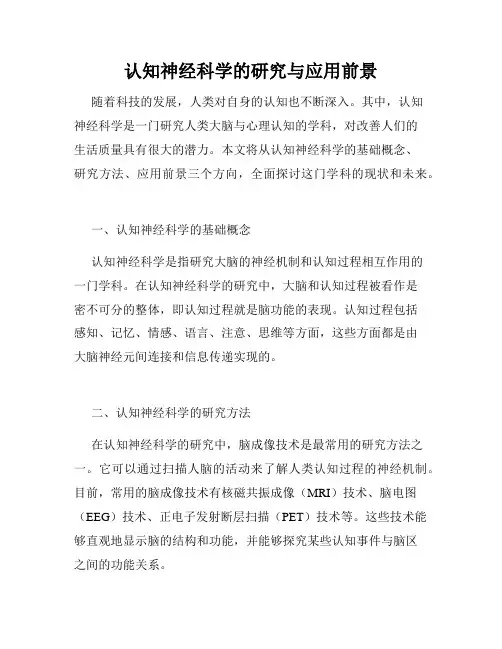 认知神经科学的研究与应用前景

随着科技的发展，人类对自身的认知也不断深入。其中，认知神经科学是一门研究人类大脑与心理认知的学科，对改善人们的生活质量具有很大的潜力。本文将从认知神经科学的基础概念、研究方法、应用前景三个方向，全面探讨这门学科的现状和未来。

一、认知神经科学的基础概念

认知神经科学是指研究大脑的神经机制和认知过程相互作用的一门学科。在认知神经科学的研究中，大脑和认知过程被看作是密不可分的整体，即认知过程就是脑功能的表现。认知过程包括感知、记忆、情感、语言、注意、思维等方面，这些方面都是由大脑神经元间连接和信息传递实现的。

二、认知神经科学的研究方法

在认知神经科学的研究中，脑成像技术是最常用的研究方法之一。它可以通过扫描人脑的活动来了解人类认知过程的神经机制。目前，常用的脑成像技术有核磁共振成像（MRI）技术、脑电图（EEG）技术、正电子发射断层扫描（PET）技术等。这些技术能够直观地显示脑的结构和功能，并能够探究某些认知事件与脑区之间的功能关系。